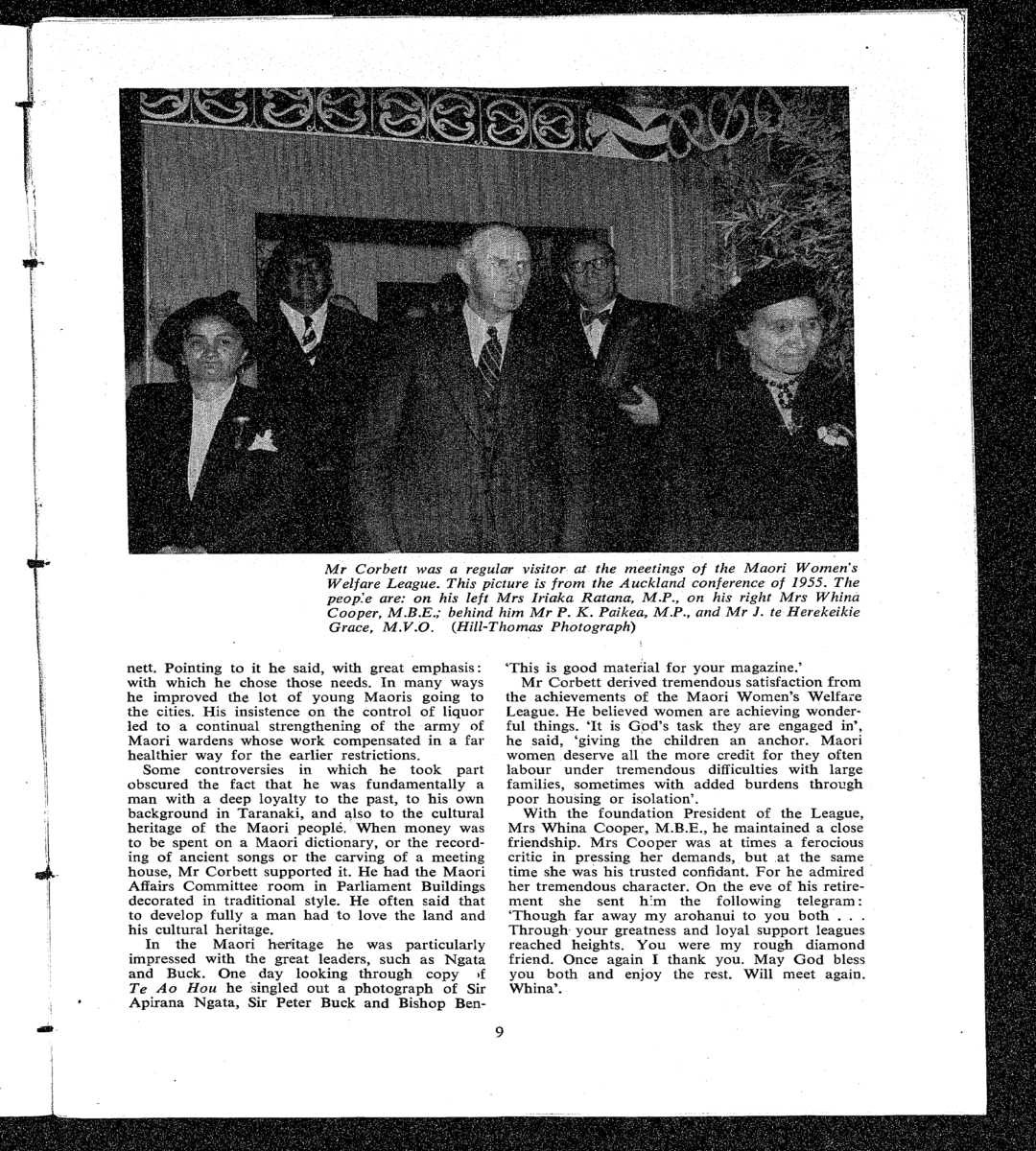 Mr Corbett was a regular visitor at the meetings of the Maori Women's Welfare League. This picture is from the Auckland conference of 1955. The people are: on his left Mrs Iriaka Ratana, M.P., on his right Mrs Whina Cooper, M.B.E.; behind him Mr P. K. Paikea, M.P., and Mr J. te Herekeikie Grace, M.V.O. (Hill-Thomas Photograph)

nett. Pointing to it he said, with great emphasis: with which he chose those needs. In many ways he improved the lot of young Maoris going to the cities. His insistence on the control of liquor led to a continual strengthening of the army of Maori wardens whose work compensated in a far healthier way for the earlier restrictions.

Some controversies in which he took part obscured the fact that he was fundamentally a man with a deep loyalty to the past, to his own background in Taranaki, and also to the cultural heritage of the Maori people. When money was to be spent on a Maori dictionary, or the recording of ancient songs or the carving of a meeting house, Mr Corbett supported it. He had the Maori Affairs Committee room in Parliament Buildings decorated in traditional style. He often said that to develop fully a man had to love the land and his cultural heritage.

In the Maori heritage he was particularly impressed with the great leaders, such as Ngata and Buck. One day looking through copy of Te Ao Hou he singled out a photograph of Sir Apirana Ngata, Sir Peter Buck and Bishop Ben-

'This is good material for your magazine.'

Mr Corbett derived tremendous satisfaction from the achievements of the Maori Women's Welfare League. He believed women are achieving wonderful things. 'It is God's task they are engaged in', he said, 'giving the children an anchor. Maori women deserve all the more credit for they often labour under tremendous difficulties with large families, sometimes with added burdens through poor housing or isolation'.

With the foundation President of the League, Mrs Whina Cooper, M.B.E., he maintained a close friendship. Mrs Cooper was at times a ferocious critic in pressing her demands, but at the same time she was his trusted confidant. For he admired her tremendous character. On the eve of his retirement she sent him the following telegram: 'Though far away my arohanui to you both . . . Through your greatness and loyal support leagues reached heights. You were my rough diamond friend. Once again I thank you. May God bless you both and enjoy the rest. Will meet again. Whina'.

9